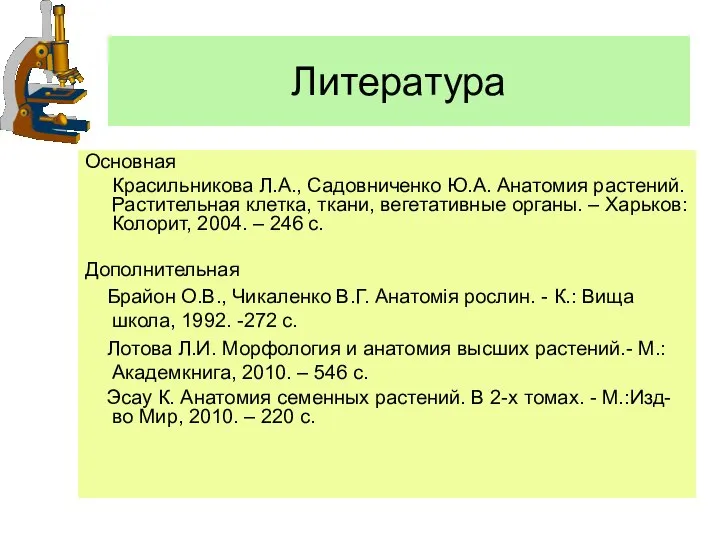 Литература

Основная

Красильникова Л.А., Садовниченко Ю.А. Анатомия растений. Растительная клетка, ткани, вегетативные органы. – Харьков: Колорит, 2004. – 246 с.

Дополнительная

Брайон О.В., Чикаленко В.Г. Анатомія рослин. - К.: Вища школа, 1992. -272 с.

Лотова Л.И. Морфология и анатомия высших растений.- М.: Академкнига, 2010. – 546 с.

Эсау К. Анатомия семенных растений. В 2-х томах. - М.:Изд-во Мир, 2010. – 220 с.